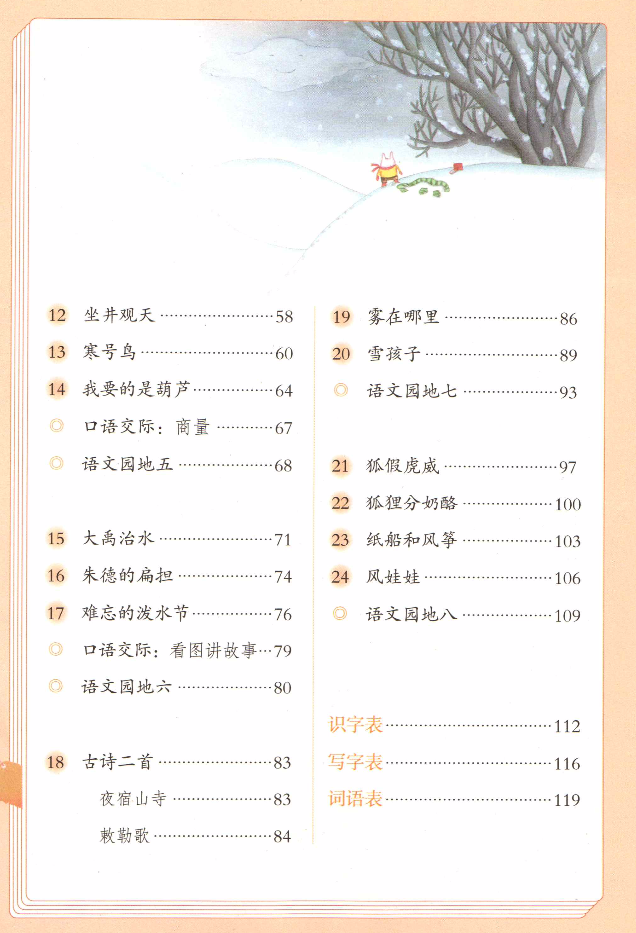 12 坐井观天 58

13 寒号鸟 60

14 我要的是葫芦 64

◎ 口语交际：商量 67

◎ 语文园地五 68

15 大禹治水 71

16 朱德的扁担 74

17 难忘的泼水节 76

◎ 口语交际：看图讲故事 79

◎ 语文园地六 80

18 古诗二首 83

夜宿山寺 83

敕勒歌 84

19 雾在哪里 86

20 雪孩子 89

◎ 语文园地七 93

21 狐假虎威 97

22 狐狸分奶酪 100

23 纸船和风筝 103

24 风娃娃 106

◎ 语文园地八 109

识字表 112

写字表 116

词语表 119